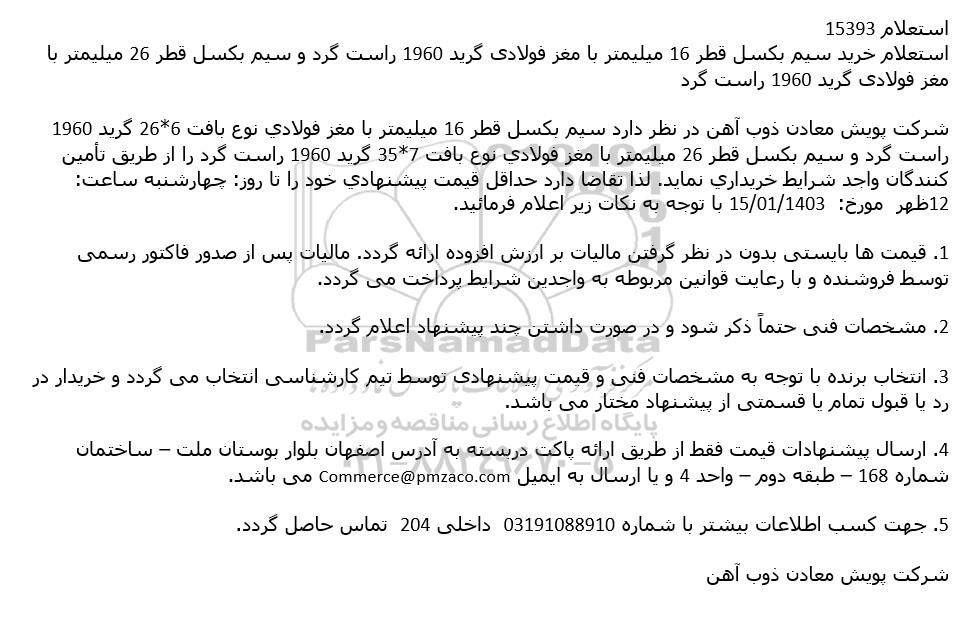 استعلام 15393
استعلام خرید سیم بکسل قطر 16 میلیمتر با مغز فولادی گرید 1960 راست گرد و سیم بکسل قطر 26 میلیمتر با مغز فولادی گرید 1960 راست گرد

شرکت پویش معادن ذوب آهن در نظر دارد سیم بکسل قطر 16 میلیمتر با مغز فولادي نوع بافت 6*26 گرید 1960 راست گرد و سیم بکسل قطر 26 میلیمتر با مغز فولادي نوع بافت 7*35 گرید 1960 راست گرد را از طریق تأمین کنندگان واجد شرایط خریداري نماید. لذا تقاضا دارد حداقل قیمت پیشنهادي خود را تا روز: چهارشنبه ساعت: 12ظهر مورخ: 15/01/1403 با توجه به نکات زیر اعلام فرمائید.

1. قیمت ها بایستی بدون در نظر گرفتن مالیات بر ارزش افزوده ارائه گردد. مالیات پس از صدور فاکتور رسمی توسط فروشنده و با رعایت قوانین مربوطه به واجدین شرایط پرداخت می گردد.

2. مشخصات فنی حتماً ذکر شود و در صورت داشتن چند پیشنهاد اعلام گردد.

3. انتخاب برنده با توجه به مشخصات فنی و قیمت پیشنهادی توسط تیم کارشناسی انتخاب می گردد و خریدار در رد یا قبول تمام یا قسمتی از پیشنهاد مختار می باشد.

4. ارسال پیشنهادات قیمت فقط از طریق ارائه پاکت دربسته به آدرس اصفهان بلوار بوستان ملت – ساختمان شماره 168 – طبقه دوم – واحد 4 و یا ارسال به ایمیل Commerce@pmzaco.com می باشد.

5. جهت کسب اطلاعات بیشتر با شماره 03191088910 داخلی 204 تماس حاصل گردد.

شرکت پویش معادن ذوب آهن

ParsNamadData
پایگاه اطلاع رسانی مناقصه و مزایده